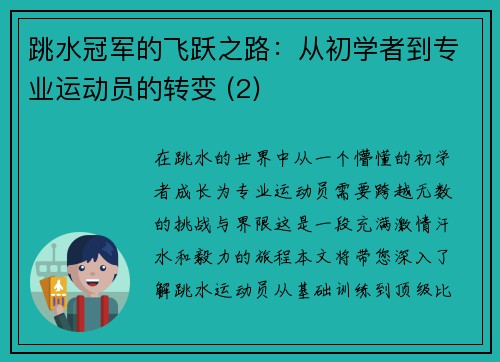 跳水冠军的飞跃之路：从初学者到专业运动员的转变 (2)

在跳水的世界中从一个懵懂的初学者成长为专业运动员需要跨越无数的挑战与界限这是一段充满激情汗水和毅力的旅程本文将带您深入了解跳水运动员从基础训练到顶级比